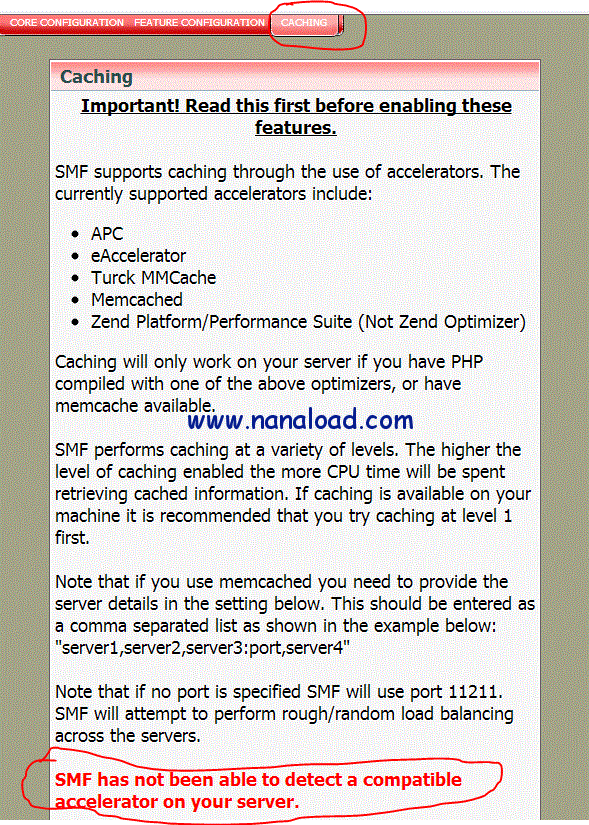 CORE CONFIGURATION FEATURE CONFIGURATION CACHING

Caching

Important! Read this first before enabling these features.

SMF supports caching through the use of accelerators. The currently supported accelerators include:

- APC
- eAccelerator
- Turck MMCache
- Memcached
- Zend Platform/Performance Suite (Not Zend Optimizer)

Caching will only work on your server if you have PHP compiled with one of the above optimizers, or have memcache available.

www.nanaload.com

SMF performs caching at a variety of levels. The higher the level of caching enabled the more CPU time will be spent retrieving cached information. If caching is available on your machine it is recommended that you try caching at level 1 first.

Note that if you use memcached you need to provide the server details in the setting below. This should be entered as a comma separated list as shown in the example below: "server1,server2,server3:port,server4"

Note that if no port is specified SMF will use port 11211. SMF will attempt to perform rough/random load balancing across the servers.

SMF has not been able to detect a compatible accelerator on your server.